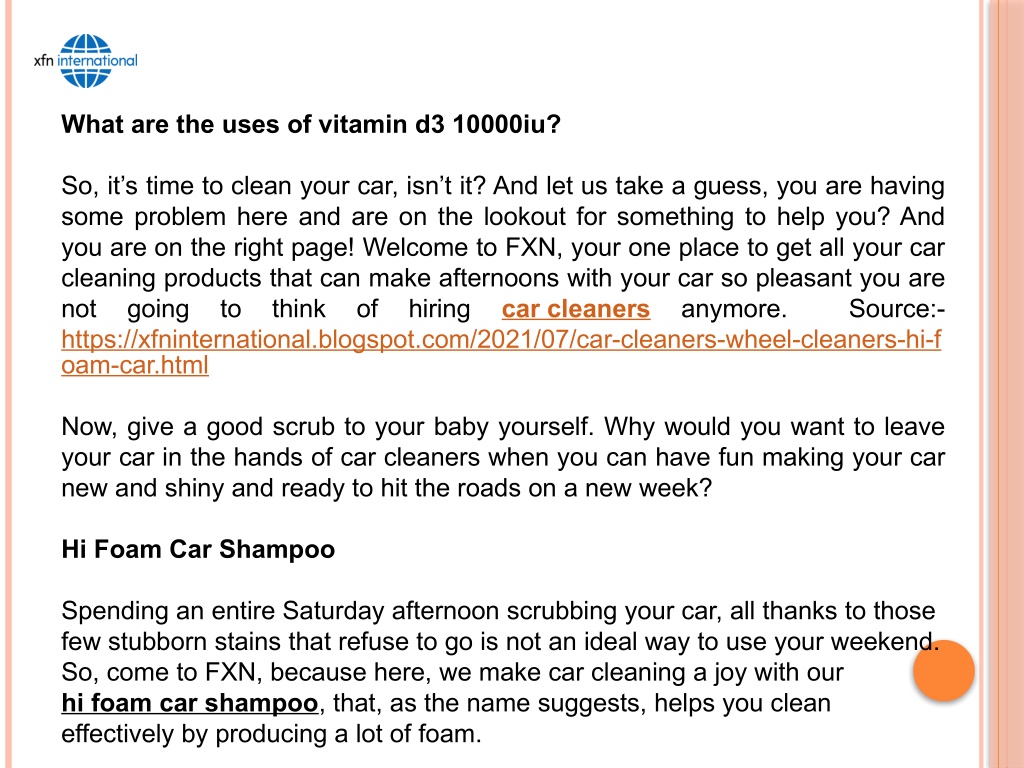 xfn international

What are the uses of vitamin d3 10000iu?

So, it’s time to clean your car, isn’t it? And let us take a guess, you are having some problem here and are on the lookout for something to help you? And you are on the right page! Welcome to FXN, your one place to get all your car cleaning products that can make afternoons with your car so pleasant you are not going to think of hiring car cleaners anymore. Source:- https://xfninternational.blogspot.com/2021/07/car-cleaners-wheel-cleaners-hi-foam-car.html

Now, give a good scrub to your baby yourself. Why would you want to leave your car in the hands of car cleaners when you can have fun making your car new and shiny and ready to hit the roads on a new week?

Hi Foam Car Shampoo

Spending an entire Saturday afternoon scrubbing your car, all thanks to those few stubborn stains that refuse to go is not an ideal way to use your weekend. So, come to FXN, because here, we make car cleaning a joy with our hi foam car shampoo, that, as the name suggests, helps you clean effectively by producing a lot of foam.